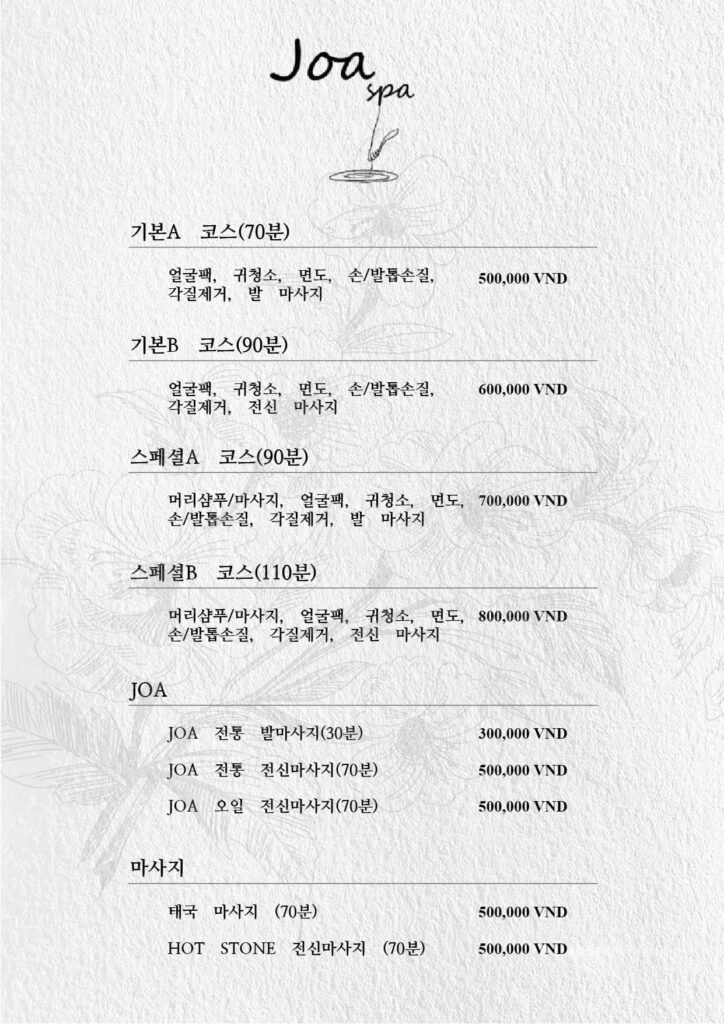 Joa spa

기본A 코스(70분)

얼굴팩, 귀청소, 면도, 손/발톱손질, 각질제거, 발 마사지 500,000 VND

기본B 코스(90분)

얼굴팩, 귀청소, 면도, 손/발톱손질, 각질제거, 전신 마사지 600,000 VND

스페셜A 코스(90분)

머리샴푸/마사지, 얼굴팩, 귀청소, 면도, 손/발톱손질, 각질제거, 발 마사지 700,000 VND

스페셜B 코스(110분)

머리샴푸/마사지, 얼굴팩, 귀청소, 면도, 손/발톱손질, 각질제거, 전신 마사지 800,000 VND

JOA

JOA 전통 발마사지(30분) 300,000 VND

JOA 전통 전신마사지(70분) 500,000 VND

JOA 오일 전신마사지(70분) 500,000 VND

마사지

태국 마사지 (70분) 500,000 VND

HOT STONE 전신마사지 (70분) 500,000 VND